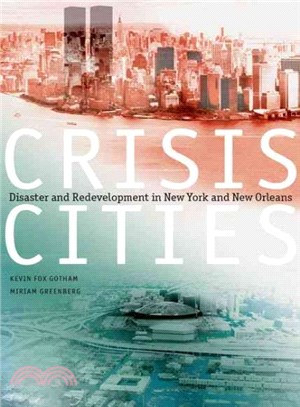 CRISIS
Disaster and Redevelopment in New York and New Orleans
CITIES

KEVIN FOX GOTHAM
MIRIAM GREENBERG